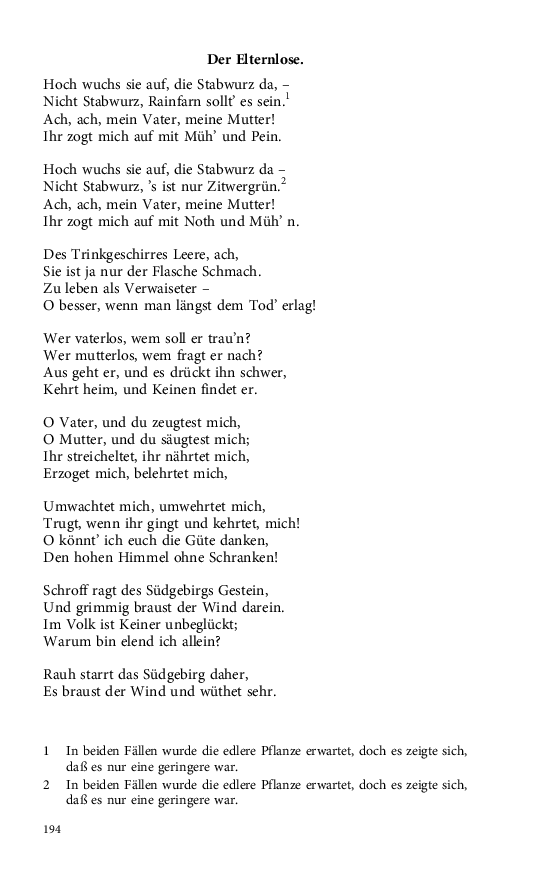 Der Elternlose.

Hoch wuchs sie auf, die Stabwurz da, –
Nicht Stabwurz, Rainfarn sollt' es sein.$^{1}$
Ach, ach, mein Vater, meine Mutter!
Ihr zogt mich auf mit Müh' und Pein.

Hoch wuchs sie auf, die Stabwurz da –
Nicht Stabwurz, 's ist nur Zitwergrün.$^{2}$
Ach, ach, mein Vater, meine Mutter!
Ihr zogt mich auf mit Noth und Müh' n.

Des Trinkgeschirres Leere, ach,
Sie ist ja nur der Flasche Schmach.
Zu leben als Verwaiseter –
O besser, wenn man längst dem Tod' erlag!

Wer vaterlos, wem soll er trau'n?
Wer mutterlos, wem fragt er nach?
Aus geht er, und es drückt ihn schwer,
Kehrt heim, und Keinen findet er.

O Vater, und du zeugtest mich,
O Mutter, und du säugtest mich;
Ihr streicheltet, ihr nährtet mich,
Erzoget mich, belehrtet mich,

Umwachtet mich, umwehrtet mich,
Trugt, wenn ihr gingt und kehrtet, mich!
O könnt' ich euch die Güte danken,
Den hohen Himmel ohne Schranken!

Schroff ragt des Südgebirgs Gestein,
Und grimmig braust der Wind darein.
Im Volk ist Keiner unbeglückt;
Warum bin elend ich allein?

Rauh starrt das Südgebirg daher,
Es braust der Wind und wüthet sehr.

1 In beiden Fällen wurde die edlere Pflanze erwartet, doch es zeigte sich, daß es nur eine geringere war.

2 In beiden Fällen wurde die edlere Pflanze erwartet, doch es zeigte sich, daß es nur eine geringere war.

194